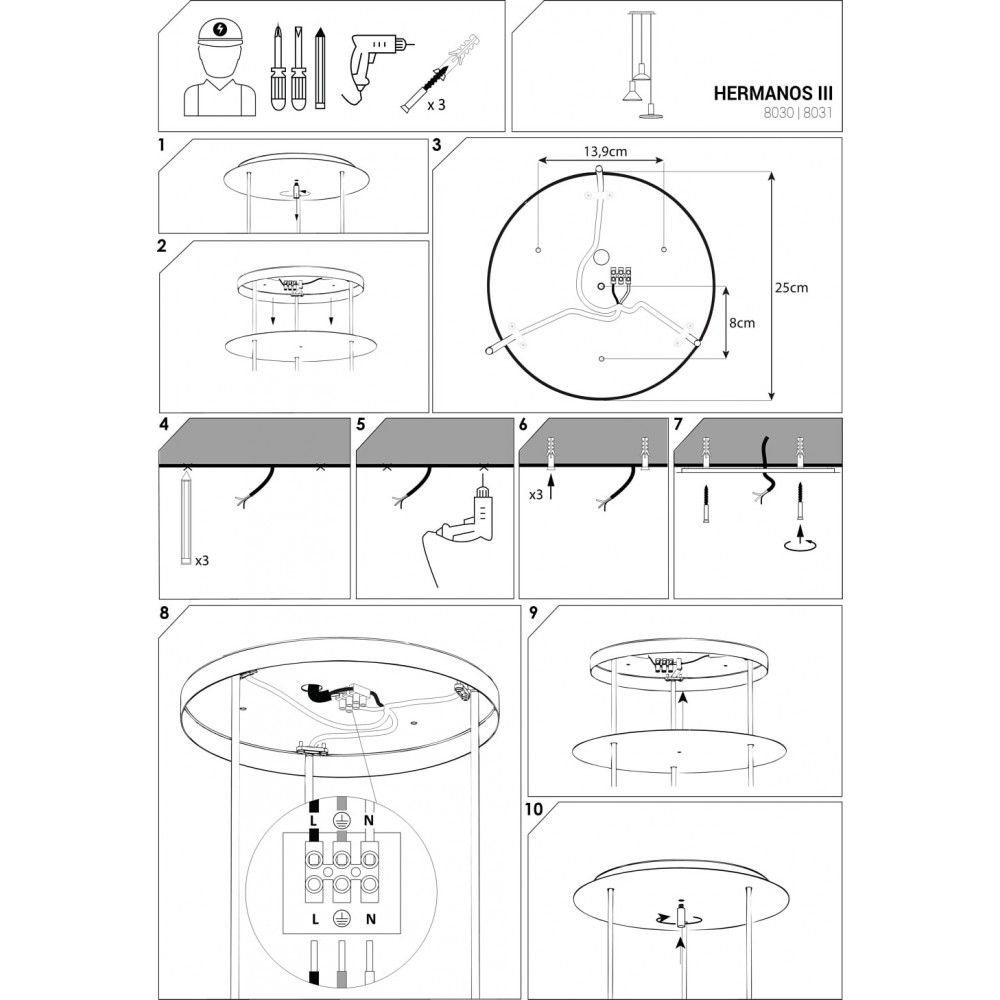 x 3

HERMANOS III
8030 | 8031

1

2

3

13,9cm

25cm

8cm

4

x3

5

6

x3

7

8

L N

L N

9

10